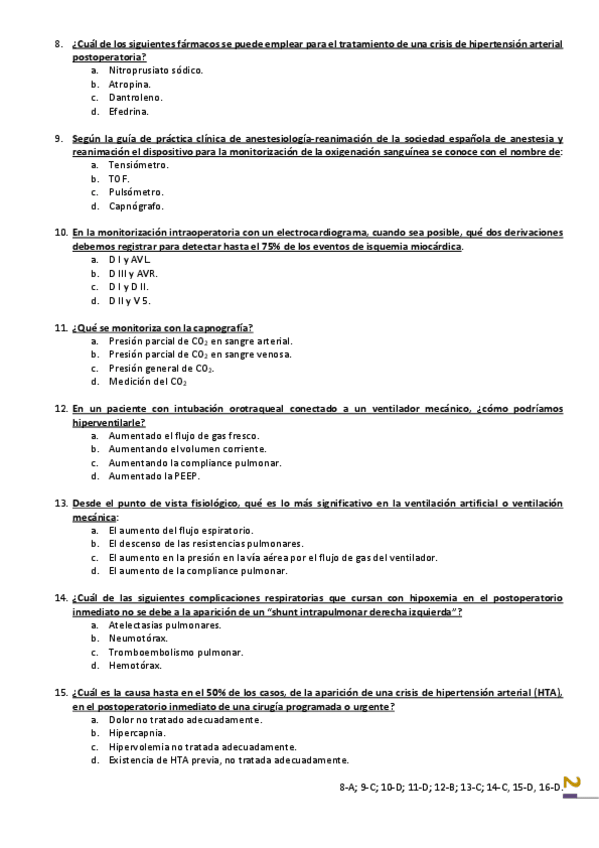 8. ¿Cuál de los siguientes fármacos se puede emplear para el tratamiento de una crisis de hipertensión arterial postoperatoria?
a. Nitroprusiato sódico.
b. Atropina.
c. Dantroleno.
d. Efedrina.

9. Según la guía de práctica clínica de anestesiología-reanimación de la sociedad española de anestesia y reanimación el dispositivo para la monitorización de la oxigenación sanguínea se conoce con el nombre de:
a. Tensiómetro.
b. TOF.
c. Pulsómetro.
d. Capnógrafo.

10. En la monitorización intraoperatoria con un electrocardiograma, cuando sea posible, qué dos derivaciones debemos registrar para detectar hasta el 75% de los eventos de isquemia miocárdica.
a. D I y AVL.
b. D III y AVR.
c. D I y D II.
d. D II y V 5.

11. ¿Qué se monitoriza con la capnografía?
a. Presión parcial de $CO_2$ en sangre arterial.
b. Presión parcial de $CO_2$ en sangre venosa.
c. Presión general de $CO_2$.
d. Medición del $CO_2$

12. En un paciente con intubación orotraqueal conectado a un ventilador mecánico, ¿cómo podríamos hiperventilarle?
a. Aumentado el flujo de gas fresco.
b. Aumentando el volumen corriente.
c. Aumentando la compliance pulmonar.
d. Aumentado la PEEP.

13. Desde el punto de vista fisiológico, qué es lo más significativo en la ventilación artificial o ventilación mecánica:
a. El aumento del flujo espiratorio.
b. El descenso de las resistencias pulmonares.
c. El aumento en la presión en la vía aérea por el flujo de gas del ventilador.
d. El aumento de la compliance pulmonar.

14. ¿Cuál de las siguientes complicaciones respiratorias que cursan con hipoxemia en el postoperatorio inmediato no se debe a la aparición de un "shunt intrapulmonar derecha izquierda"?
a. Atelectasias pulmonares.
b. Neumotórax.
c. Tromboembolismo pulmonar.
d. Hemotórax.

15. ¿Cuál es la causa hasta en el 50% de los casos, de la aparición de una crisis de hipertensión arterial (HTA), en el postoperatorio inmediato de una cirugía programada o urgente?
a. Dolor no tratado adecuadamente.
b. Hipercapnia.
c. Hipervolemia no tratada adecuadamente.
d. Existencia de HTA previa, no tratada adecuadamente.

8-A; 9-C; 10-D; 11-D; 12-B; 13-C; 14-C, 15-D, 16-D.

2